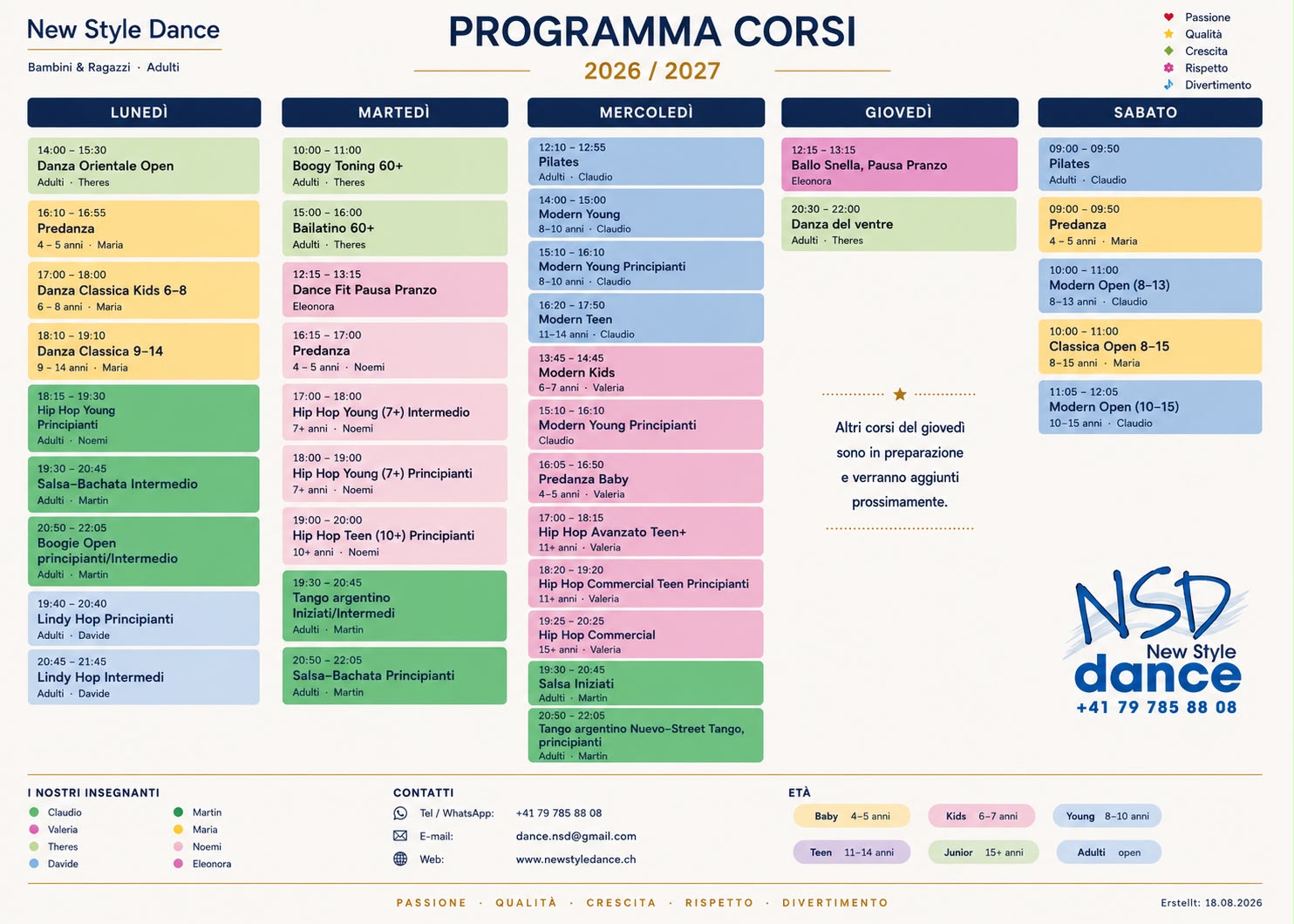 New Style Dance

Bambini & Ragazzi · Adulti

PROGRAMMA CORSI

2026 / 2027

Passione
Qualità
Crescita
Rispetto
Divertimento

LUNEDÌ

14:00 – 15:30
Danza Orientale Open
Adulti · Theres

16:10 – 16:55
Predanza
4 – 5 anni · Maria

17:00 – 18:00
Danza Classica Kids 6–8
6 – 8 anni · Maria

18:10 – 19:10
Danza Classica 9–14
9 – 14 anni · Maria

18:15 – 19:30
Hip Hop Young Principianti
Adulti · Noemi

19:30 – 20:45
Salsa–Bachata Intermedio
Adulti · Martin

20:50 – 22:05
Boogie Open principianti/Intermedio
Adulti · Martin

19:40 – 20:40
Lindy Hop Principianti
Adulti · Davide

20:45 – 21:45
Lindy Hop Intermedi
Adulti · Davide

MARTEDÌ

10:00 – 11:00
Boogy Toning 60+
Adulti · Theres

15:00 – 16:00
Bailatino 60+
Adulti · Theres

12:15 – 13:15
Dance Fit Pausa Pranzo
Eleonora

16:15 – 17:00
Predanza
4 – 5 anni · Noemi

17:00 – 18:00
Hip Hop Young (7+) Intermedio
7+ anni · Noemi

18:00 – 19:00
Hip Hop Young (7+) Principianti
7+ anni · Noemi

19:00 – 20:00
Hip Hop Teen (10+) Principianti
10+ anni · Noemi

19:30 – 20:45
Tango argentino Iniziati/Intermedi
Adulti · Martin

20:50 – 22:05
Salsa–Bachata Principianti
Adulti · Martin

MERCOLEDÌ

12:10 – 12:55
Pilates
Adulti · Claudio

14:00 – 15:00
Modern Young
8–10 anni · Claudio

15:10 – 16:10
Modern Young Principianti
8–10 anni · Claudio

16:20 – 17:50
Modern Teen
11–14 anni · Claudio

13:45 – 14:45
Modern Kids
6–7 anni · Valeria

15:10 – 16:10
Modern Young Principianti
Claudio

16:05 – 16:50
Predanza Baby
4–5 anni · Valeria

17:00 – 18:15
Hip Hop Avanzato Teen+
11+ anni · Valeria

18:20 – 19:20
Hip Hop Commercial Teen Principianti
11+ anni · Valeria

19:25 – 20:25
Hip Hop Commercial
15+ anni · Valeria

19:30 – 20:45
Salsa Iniziati
Adulti · Martin

20:50 – 22:05
Tango argentino Nuevo–Street Tango, principianti
Adulti · Martin

GIOVEDÌ

12:15 – 13:15
Ballo Snella, Pausa Pranzo
Eleonora

20:30 – 22:00
Danza del ventre
Adulti · Theres

Altri corsi del giovedì sono in preparazione e verranno aggiunti prossimamente.

SABATO

09:00 – 09:50
Pilates
Adulti · Claudio

09:00 – 09:50
Predanza
4 – 5 anni · Maria

10:00 – 11:00
Modern Open (8–13)
8–13 anni · Claudio

10:00 – 11:00
Classica Open 8–15
8–15 anni · Maria

11:05 – 12:05
Modern Open (10–15)
10–15 anni · Claudio

NSD
New Style
dance
+41 79 785 88 08

I NOSTRI INSEGNANTI
Claudio
Valeria
Theres
Davide
Martin
Maria
Noemi
Eleonora

CONTATTI
Tel / WhatsApp: +41 79 785 88 08
E-mail: dance.nsd@gmail.com
Web: www.newstyledance.ch

ETÀ
Baby 4–5 anni
Kids 6–7 anni
Young 8–10 anni
Teen 11–14 anni
Junior 15+ anni
Adulti open

PASSIONE · QUALITÀ · CRESCITA · RISPETTO · DIVERTIMENTO

Erstellt: 18.08.2026